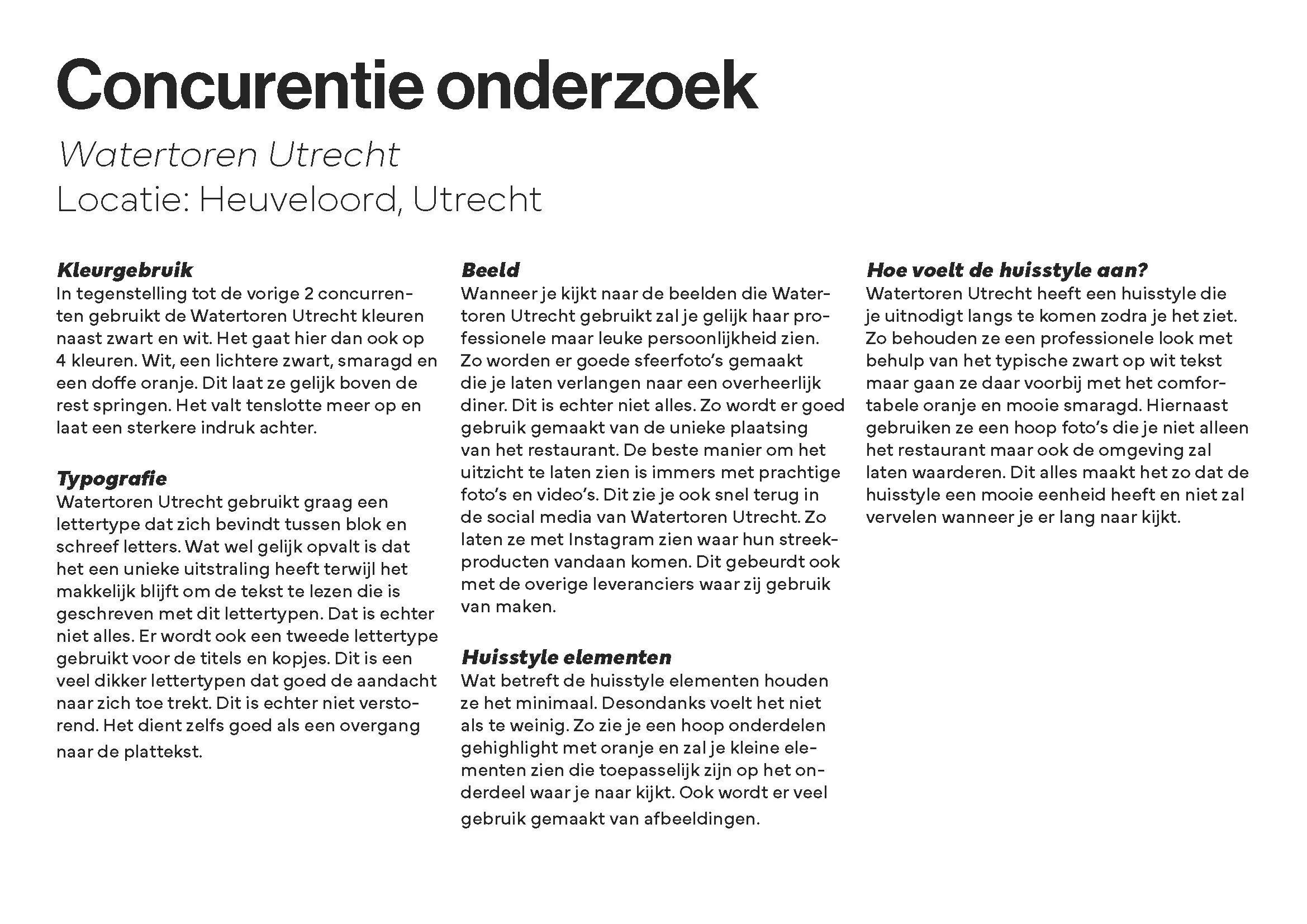 Concurentie onderzoek

Watertoren Utrecht
Locatie: Heuveloord, Utrecht

Kleurgebruik
In tegenstelling tot de vorige 2 concurrenten gebruikt de Watertoren Utrecht kleuren naast zwart en wit. Het gaat hier dan ook op 4 kleuren. Wit, een lichtere zwart, smaragd en een doffe oranje. Dit laat ze gelijk boven de rest springen. Het valt tenslotte meer op en laat een sterkere indruk achter.

Typografie
Watertoren Utrecht gebruikt graag een lettertype dat zich bevindt tussen blok en schreef letters. Wat wel gelijk opvalt is dat het een unieke uitstraling heeft terwijl het makkelijk blijft om de tekst te lezen die is geschreven met dit lettertypen. Dat is echter niet alles. Er wordt ook een tweede lettertype gebruikt voor de titels en kopjes. Dit is een veel dikker lettertypen dat goed de aandacht naar zich toe trekt. Dit is echter niet verstorend. Het dient zelfs goed als een overgang naar de plattekst.

Beeld
Wanneer je kijkt naar de beelden die Watertoren Utrecht gebruikt zal je gelijk haar professionele maar leuke persoonlijkheid zien. Zo worden er goede sfeerfoto's gemaakt die je laten verlangen naar een overheerlijk diner. Dit is echter niet alles. Zo wordt er goed gebruik gemaakt van de unieke plaatsing van het restaurant. De beste manier om het uitzicht te laten zien is immers met prachtige foto's en video's. Dit zie je ook snel terug in de social media van Watertoren Utrecht. Zo laten ze met Instagram zien waar hun streekproducten vandaan komen. Dit gebeurdt ook met de overige leveranciers waar zij gebruik van maken.

Huisstyle elementen
Wat betreft de huisstyle elementen houden ze het minimaal. Desondanks voelt het niet als te weinig. Zo zie je een hoop onderdelen gehighlight met oranje en zal je kleine elementen zien die toepasselijk zijn op het onderdeel waar je naar kijkt. Ook wordt er veel gebruik gemaakt van afbeeldingen.

Hoe voelt de huisstyle aan?
Watertoren Utrecht heeft een huisstyle die je uitnodigt langs te komen zodra je het ziet. Zo behouden ze een professionele look met behulp van het typische zwart op wit tekst maar gaan ze daar voorbij met het comfortabele oranje en mooie smaragd. Hiernaast gebruiken ze een hoop foto's die je niet alleen het restaurant maar ook de omgeving zal laten waarderen. Dit alles maakt het zo dat de huisstyle een mooie eenheid heeft en niet zal vervelen wanneer je er lang naar kijkt.